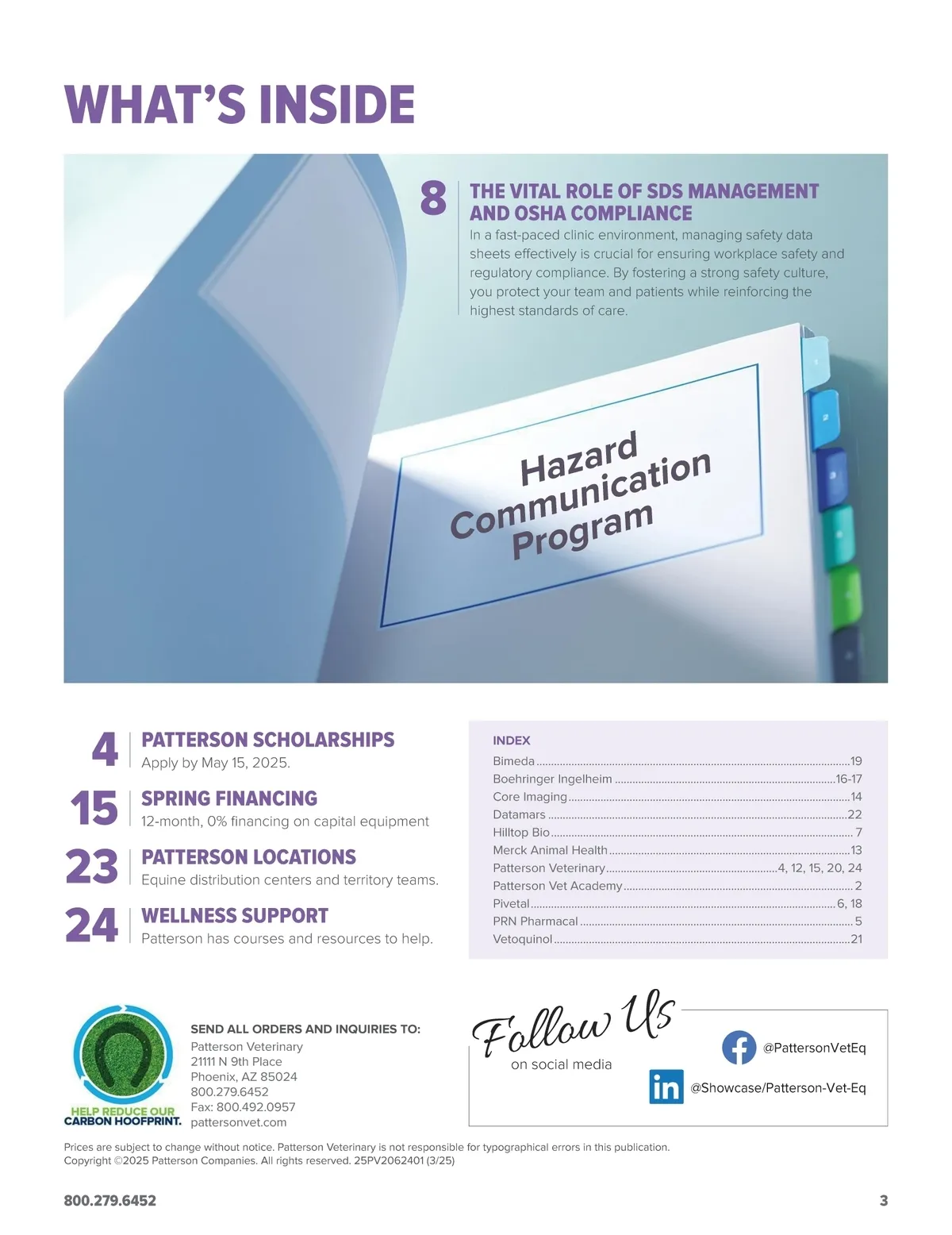 WHAT'S INSIDE

8

THE VITAL ROLE OF SDS MANAGEMENT AND OSHA COMPLIANCE

In a fast-paced clinic environment, managing safety data sheets effectively is crucial for ensuring workplace safety and regulatory compliance. By fostering a strong safety culture, you protect your team and patients while reinforcing the highest standards of care.

Hazard Communication Program

4
PATTERSON SCHOLARSHIPS
Apply by May 15, 2025.

15
SPRING FINANCING
12-month, 0% financing on capital equipment

23
PATTERSON LOCATIONS
Equine distribution centers and territory teams.

24
WELLNESS SUPPORT
Patterson has courses and resources to help.

INDEX
Bimeda 19
Boehringer Ingelheim 16-17
Core Imaging 14
Datamars 22
Hilltop Bio 7
Merck Animal Health 13
Patterson Veterinary 4, 12, 15, 20, 24
Patterson Vet Academy 2
Pivetal 6, 18
PRN Pharmacal 5
Vetoquinol 21

HELP REDUCE OUR CARBON HOOFPRINT.

SEND ALL ORDERS AND INQUIRIES TO:
Patterson Veterinary
21111 N 9th Place
Phoenix, AZ 85024
800.279.6452
Fax: 800.492.0957
pattersonvet.com

Follow Us
on social media
@PattersonVetEq
@Showcase/Patterson-Vet-Eq

Prices are subject to change without notice. Patterson Veterinary is not responsible for typographical errors in this publication.
Copyright ©2025 Patterson Companies. All rights reserved. 25PV2062401 (3/25)

800.279.6452
3